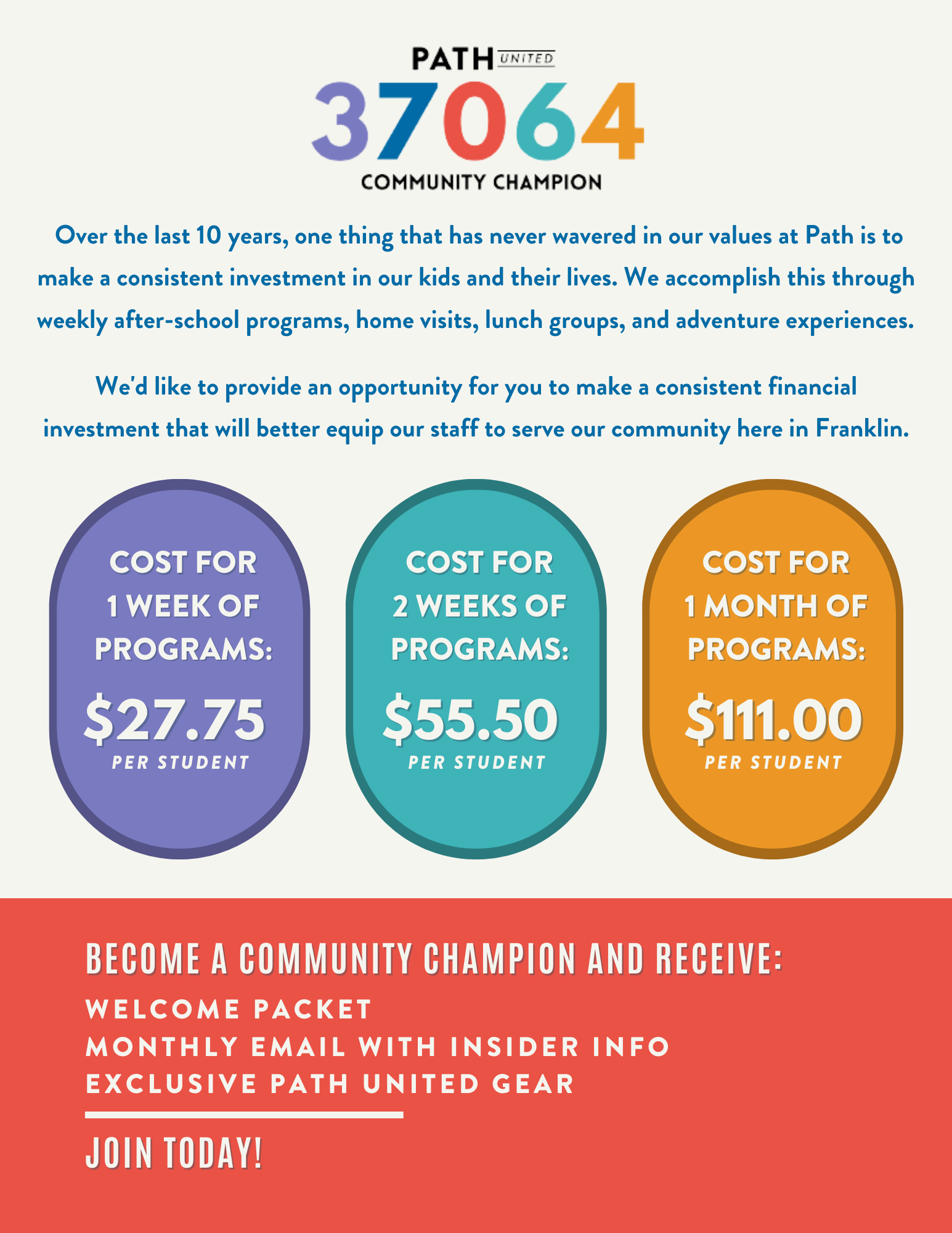 PATH UNITED
37064
COMMUNITY CHAMPION

Over the last 10 years, one thing that has never wavered in our values at Path is to make a consistent investment in our kids and their lives. We accomplish this through weekly after-school programs, home visits, lunch groups, and adventure experiences.

We'd like to provide an opportunity for you to make a consistent financial investment that will better equip our staff to serve our community here in Franklin.

COST FOR 1 WEEK OF PROGRAMS:
\$27.75
PER STUDENT

COST FOR 2 WEEKS OF PROGRAMS:
\$55.50
PER STUDENT

COST FOR 1 MONTH OF PROGRAMS:
\$111.00
PER STUDENT

BECOME A COMMUNITY CHAMPION AND RECEIVE:
WELCOME PACKET
MONTHLY EMAIL WITH INSIDER INFO
EXCLUSIVE PATH UNITED GEAR

JOIN TODAY!